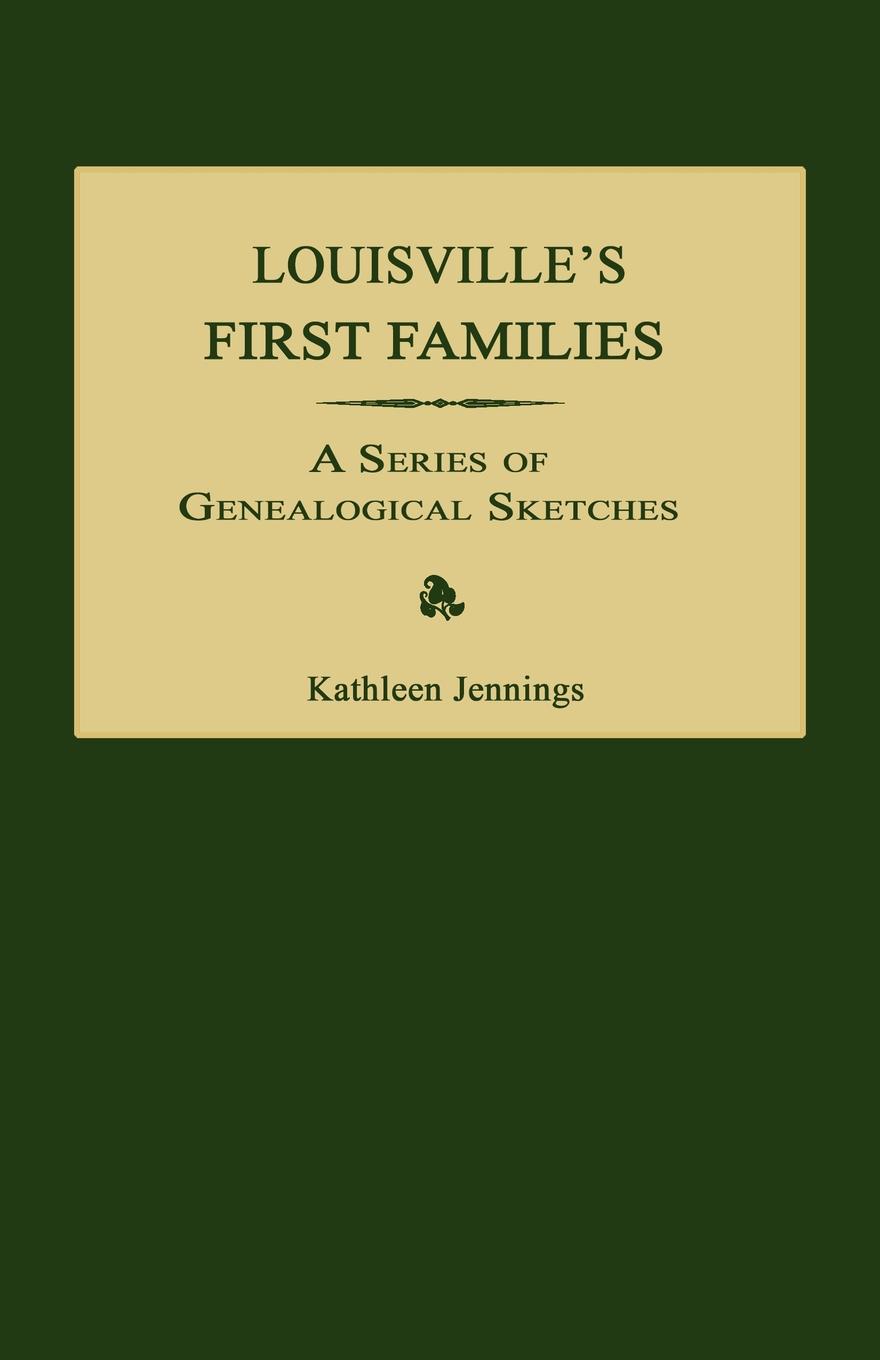 LOUISVILLE'S FIRST FAMILIES

A SERIES OF GENEALOGICAL SKETCHES

Kathleen Jennings